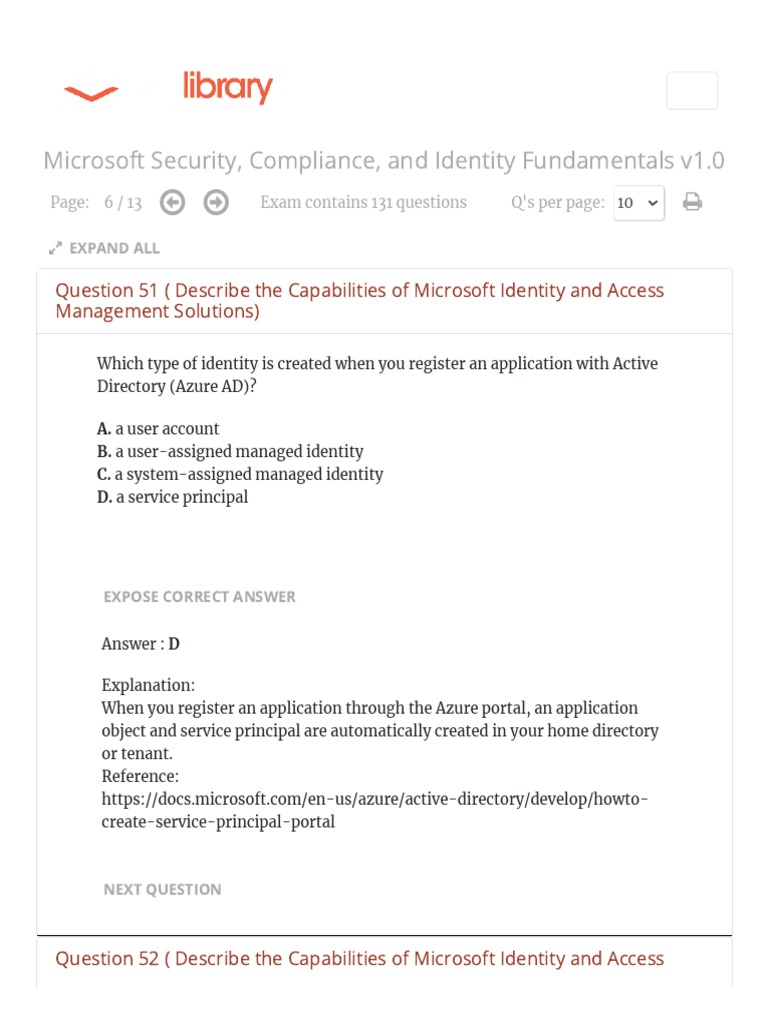 library

Microsoft Security, Compliance, and Identity Fundamentals v1.0

Page: 6 / 13

Exam contains 131 questions

Q's per page: 10

EXPAND ALL

Question 51 ( Describe the Capabilities of Microsoft Identity and Access Management Solutions)

Which type of identity is created when you register an application with Active Directory (Azure AD)?

A. a user account
B. a user-assigned managed identity
C. a system-assigned managed identity
D. a service principal

EXPOSE CORRECT ANSWER

Answer : D

Explanation:
When you register an application through the Azure portal, an application object and service principal are automatically created in your home directory or tenant.
Reference:
https://docs.microsoft.com/en-us/azure/active-directory/develop/howto-create-service-principal-portal

NEXT QUESTION

Question 52 ( Describe the Capabilities of Microsoft Identity and Access